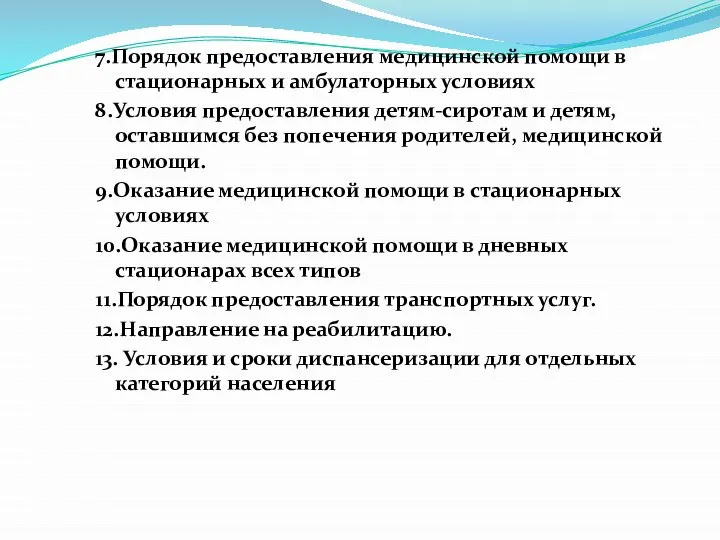 7.Порядок предоставления медицинской помощи в стационарных и амбулаторных условиях

8.Условия предоставления детям-сиротам и детям, оставшимся без попечения родителей, медицинской помощи.

9.Оказание медицинской помощи в стационарных условиях

10.Оказание медицинской помощи в дневных стационарах всех типов

11.Порядок предоставления транспортных услуг.

12.Направление на реабилитацию.

13. Условия и сроки диспансеризации для отдельных категорий населения